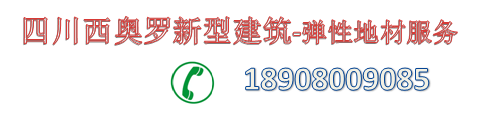 四川西奥罗新型建筑-弹性地材服务

18908009085